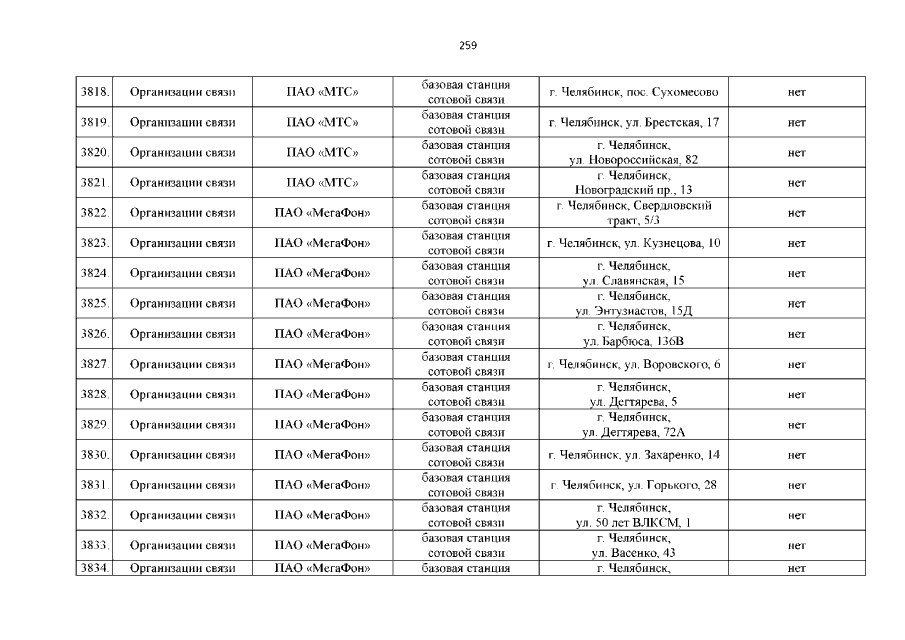 259

| 3818. | Организации связи | ПАО «МТС» | базовая станция сотовой связи | г. Челябинск, пос. Сухомесово | нет |
|---|---|---|---|---|---|
| 3819. | Организации связи | ПАО «МТС» | базовая станция сотовой связи | г. Челябинск, ул. Брестская, 17 | нет |
| 3820. | Организации связи | ПАО «МТС» | базовая станция сотовой связи | г. Челябинск, ул. Новороссийская, 82 | нет |
| 3821. | Организации связи | ПАО «МТС» | базовая станция сотовой связи | г. Челябинск, Новоградский пр., 13 | нет |
| 3822. | Организации связи | ПАО «МегаФон» | базовая станция сотовой связи | г. Челябинск, Свердловский тракт, 5/3 | нет |
| 3823. | Организации связи | ПАО «МегаФон» | базовая станция сотовой связи | г. Челябинск, ул. Кузнецова, 10 | нет |
| 3824. | Организации связи | ПАО «МегаФон» | базовая станция сотовой связи | г. Челябинск, ул. Славянская, 15 | нет |
| 3825. | Организации связи | ПАО «МегаФон» | базовая станция сотовой связи | г. Челябинск, ул. Энтузиастов, 15Д | нет |
| 3826. | Организации связи | ПАО «МегаФон» | базовая станция сотовой связи | г. Челябинск, ул. Барбюса, 136В | нет |
| 3827. | Организации связи | ПАО «МегаФон» | базовая станция сотовой связи | г. Челябинск, ул. Воровского, 6 | нет |
| 3828. | Организации связи | ПАО «МегаФон» | базовая станция сотовой связи | г. Челябинск, ул. Дегтярева, 5 | нет |
| 3829. | Организации связи | ПАО «МегаФон» | базовая станция сотовой связи | г. Челябинск, ул. Дегтярева, 72А | нет |
| 3830. | Организации связи | ПАО «МегаФон» | базовая станция сотовой связи | г. Челябинск, ул. Захаренко, 14 | нет |
| 3831. | Организации связи | ПАО «МегаФон» | базовая станция сотовой связи | г. Челябинск, ул. Горького, 28 | нет |
| 3832. | Организации связи | ПАО «МегаФон» | базовая станция сотовой связи | г. Челябинск, ул. 50 лет ВЛКСМ, 1 | нет |
| 3833. | Организации связи | ПАО «МегаФон» | базовая станция сотовой связи | г. Челябинск, ул. Васенко, 43 | нет |
| 3834. | Организации связи | ПАО «МегаФон» | базовая станция | г. Челябинск, | нет |